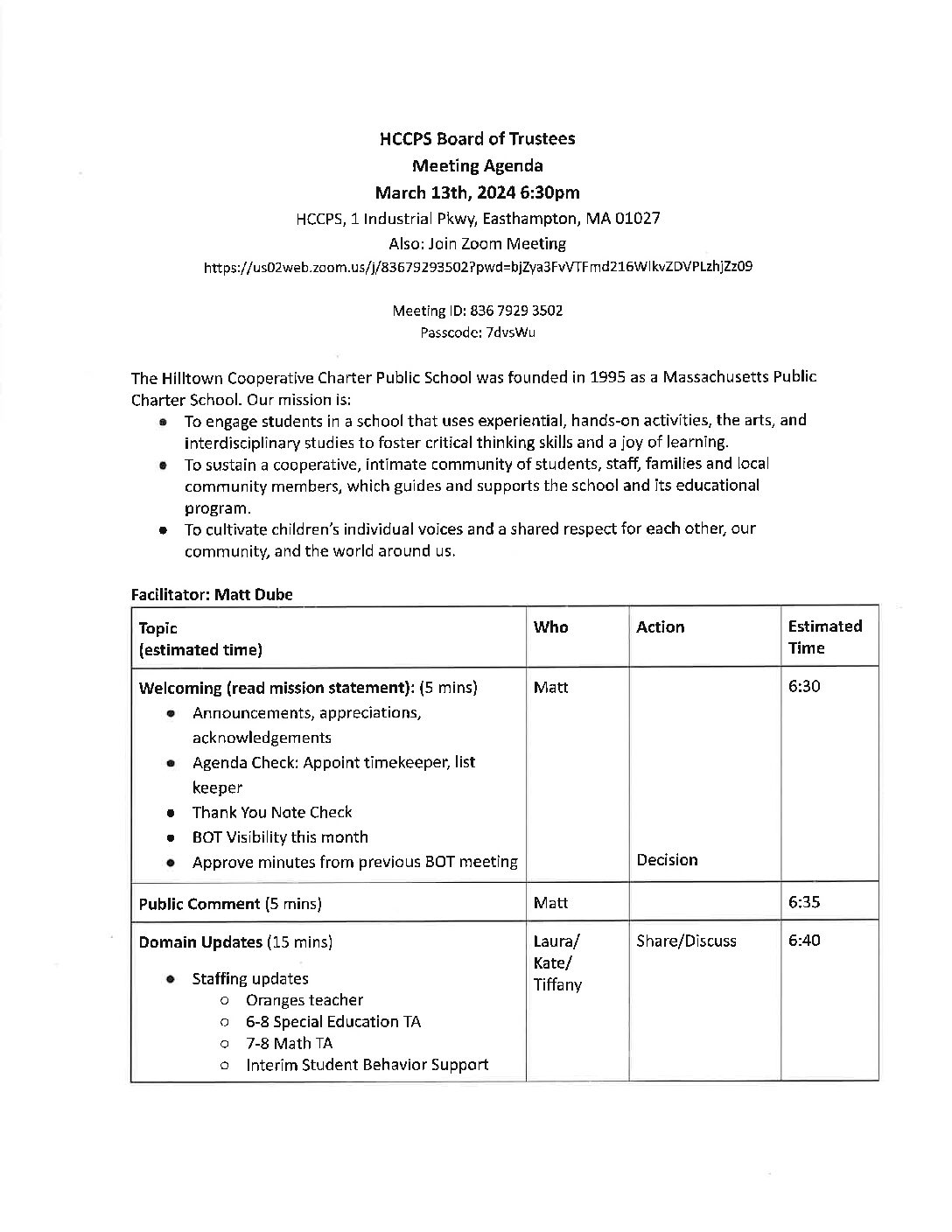 HCCPS Board of Trustees
Meeting Agenda
March 13th, 2024 6:30pm
HCCPS, 1 Industrial Pkwy, Easthampton, MA 01027
Also: Join Zoom Meeting
https://us02web.zoom.us/j/83679293502?pwd=bjZya3FvVTFmd216WlkvZDVPLzhjZz09

Meeting ID: 836 7929 3502
Passcode: 7dvsWu

The Hilltown Cooperative Charter Public School was founded in 1995 as a Massachusetts Public Charter School. Our mission is:
- To engage students in a school that uses experiential, hands-on activities, the arts, and interdisciplinary studies to foster critical thinking skills and a joy of learning.
- To sustain a cooperative, intimate community of students, staff, families and local community members, which guides and supports the school and its educational program.
- To cultivate children's individual voices and a shared respect for each other, our community, and the world around us.

Facilitator: Matt Dube

| Topic (estimated time) | Who | Action | Estimated Time |
|---|---|---|---|
| Welcoming (read mission statement): (5 mins) • Announcements, appreciations, acknowledgements • Agenda Check: Appoint timekeeper, list keeper • Thank You Note Check • BOT Visibility this month • Approve minutes from previous BOT meeting | Matt | Decision | 6:30 |
| Public Comment (5 mins) | Matt | | 6:35 |
| Domain Updates (15 mins) • Staffing updates ○ Oranges teacher ○ 6-8 Special Education TA ○ 7-8 Math TA ○ Interim Student Behavior Support | Laura/ Kate/ Tiffany | Share/Discuss | 6:40 |